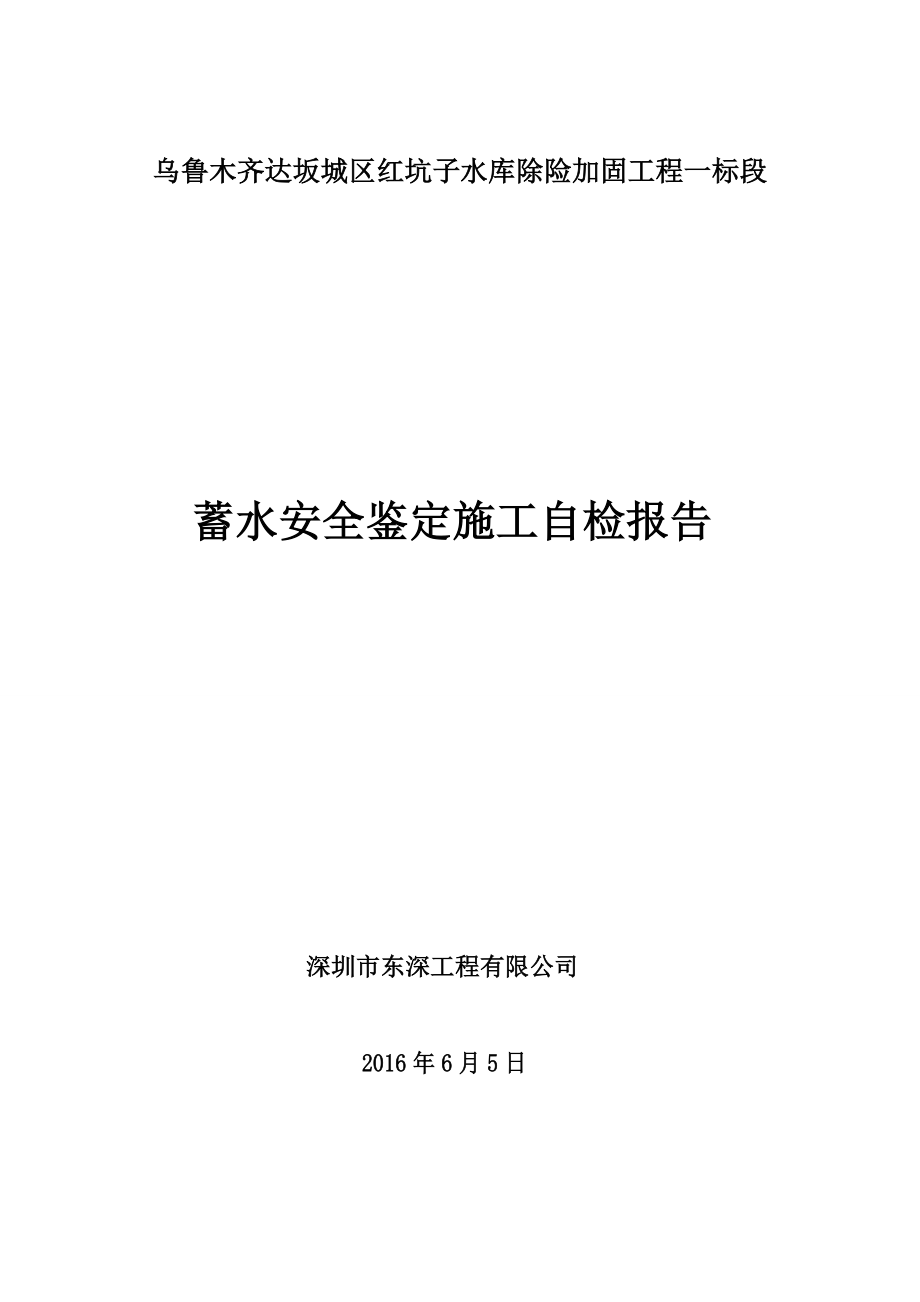 乌鲁木齐达坂城区红坑子水库除险加固工程一标段

蓄水安全鉴定施工自检报告

深圳市东深工程有限公司

2016年6月5日